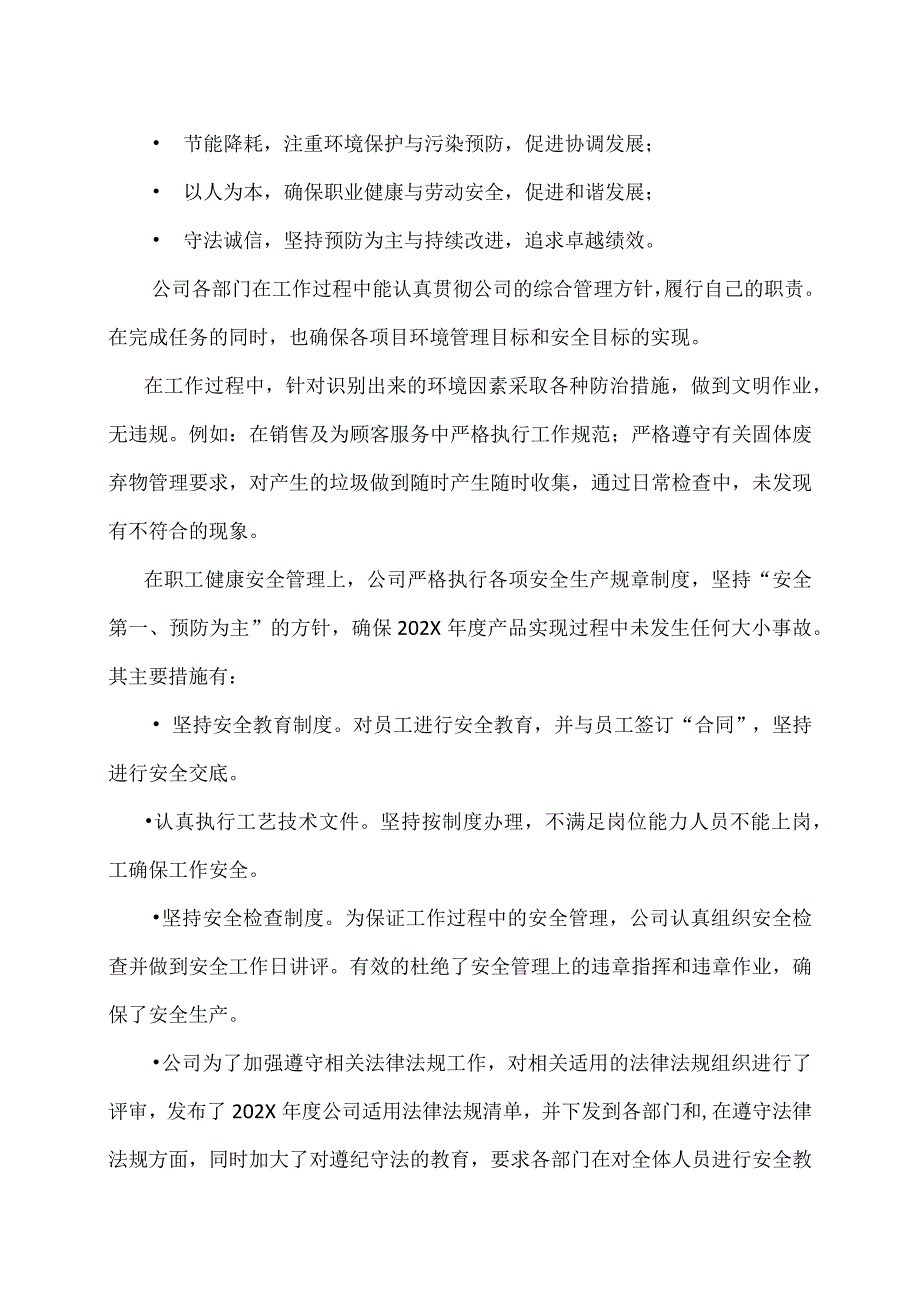 • 节能降耗，注重环境保护与污染预防，促进协调发展；

• 以人为本，确保职业健康与劳动安全，促进和谐发展；

• 守法诚信，坚持预防为主与持续改进，追求卓越绩效。

公司各部门在工作过程中能认真贯彻公司的综合管理方针，履行自己的职责。在完成任务的同时，也确保各项目环境管理目标和安全目标的实现。

在工作过程中，针对识别出来的环境因素采取各种防治措施，做到文明作业，无违规。例如：在销售及为顾客服务中严格执行工作规范；严格遵守有关固体废弃物管理要求，对产生的垃圾做到随时产生随时收集，通过日常检查中，未发现有不符合的现象。

在职工健康安全管理上，公司严格执行各项安全生产规章制度，坚持“安全第一、预防为主”的方针，确保202X年度产品实现过程中未发生任何大小事故。其主要措施有：

• 坚持安全教育制度。对员工进行安全教育，并与员工签订“合同”，坚持进行安全交底。

•认真执行工艺技术文件。坚持按制度办理，不满足岗位能力人员不能上岗，工确保工作安全。

•坚持安全检查制度。为保证工作过程中的安全管理，公司认真组织安全检查并做到安全工作日讲评。有效的杜绝了安全管理上的违章指挥和违章作业，确保了安全生产。

•公司为了加强遵守相关法律法规工作，对相关适用的法律法规组织进行了评审，发布了202X年度公司适用法律法规清单，并下发到各部门和,在遵守法律法规方面，同时加大了对遵纪守法的教育，要求各部门在对全体人员进行安全教